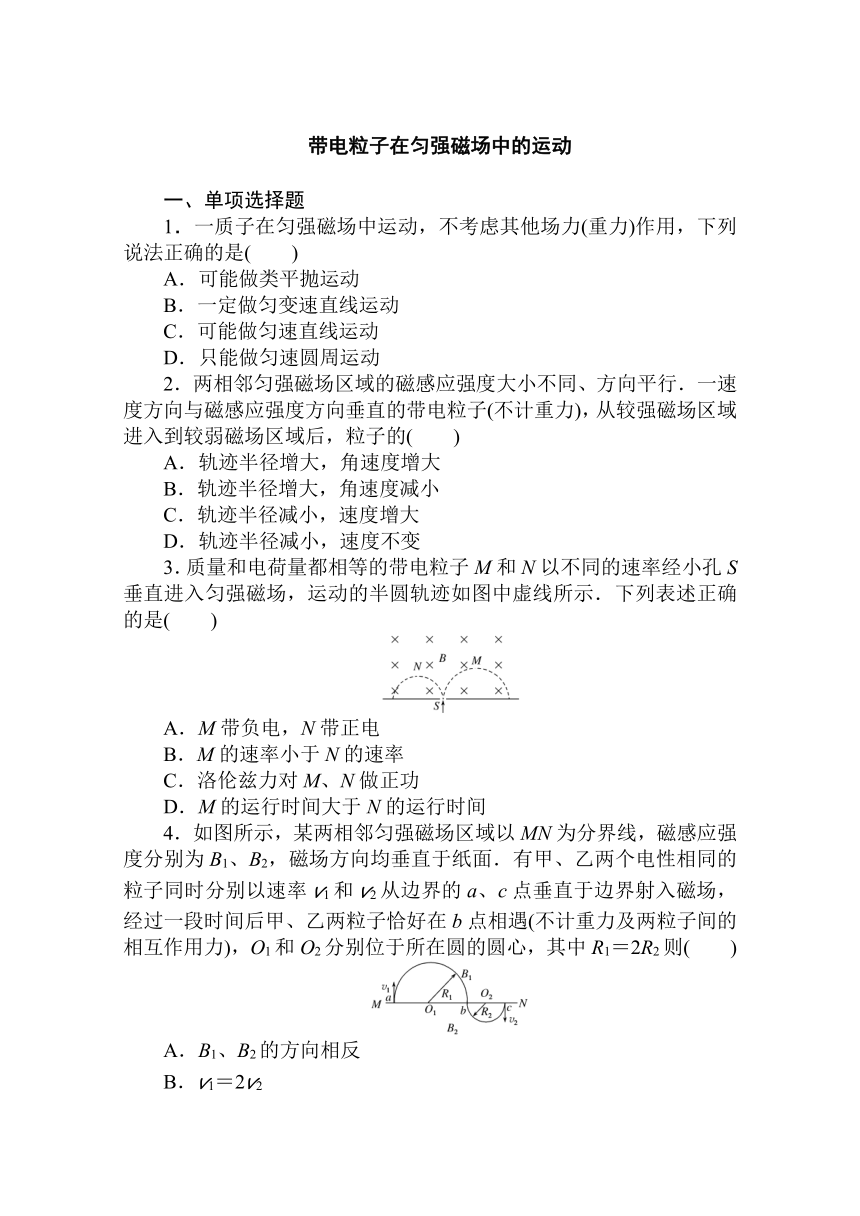 带电粒子在匀强磁场中的运动

一、单项选择题

1．一质子在匀强磁场中运动，不考虑其他场力(重力)作用，下列说法正确的是(　　)

A．可能做类平抛运动

B．一定做匀变速直线运动

C．可能做匀速直线运动

D．只能做匀速圆周运动

2．两相邻匀强磁场区域的磁感应强度大小不同、方向平行．一速度方向与磁感应强度方向垂直的带电粒子(不计重力)，从较强磁场区域进入到较弱磁场区域后，粒子的(　　)

A．轨迹半径增大，角速度增大

B．轨迹半径增大，角速度减小

C．轨迹半径减小，速度增大

D．轨迹半径减小，速度不变

3．质量和电荷量都相等的带电粒子 $M$ 和 $N$ 以不同的速率经小孔 $S$ 垂直进入匀强磁场，运动的半圆轨迹如图中虚线所示．下列表述正确的是(　　)

× × × ×
× $N$ × $B$ × $M$ ×
× × × ×
$S$

A．$M$ 带负电，$N$ 带正电

B．$M$ 的速率小于 $N$ 的速率

C．洛伦兹力对 $M$、$N$ 做正功

D．$M$ 的运行时间大于 $N$ 的运行时间

4．如图所示，某两相邻匀强磁场区域以 $MN$ 为分界线，磁感应强度分别为 $B_1$、$B_2$，磁场方向均垂直于纸面．有甲、乙两个电性相同的粒子同时分别以速率 $v_1$ 和 $v_2$ 从边界的 $a$、$c$ 点垂直于边界射入磁场，经过一段时间后甲、乙两粒子恰好在 $b$ 点相遇(不计重力及两粒子间的相互作用力)，$O_1$ 和 $O_2$ 分别位于所在圆的圆心，其中 $R_1=2R_2$ 则(　　)

$v_1$ $a$ $M$ $B_1$ $R_1$ $O_1$ $b$ $O_2$ $R_2$ $c$ $N$ $v_2$ $B_2$

A．$B_1$、$B_2$ 的方向相反

B．$v_1=2v_2$